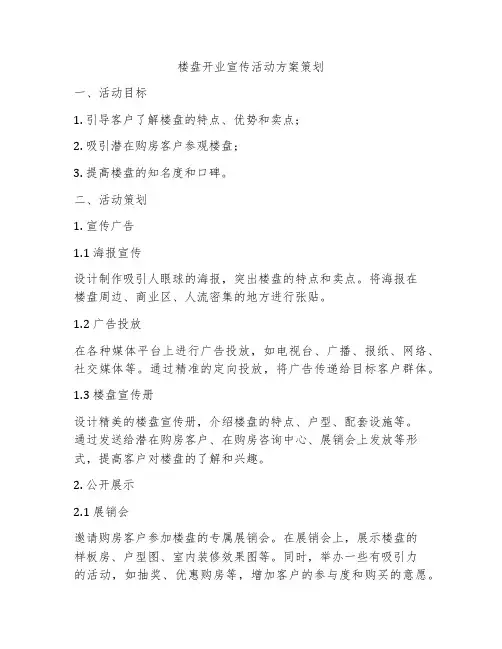 楼盘开业宣传活动方案策划

一、活动目标

1. 引导客户了解楼盘的特点、优势和卖点；

2. 吸引潜在购房客户参观楼盘；

3. 提高楼盘的知名度和口碑。

二、活动策划

1. 宣传广告

1.1 海报宣传

设计制作吸引人眼球的海报，突出楼盘的特点和卖点。将海报在楼盘周边、商业区、人流密集的地方进行张贴。

1.2 广告投放

在各种媒体平台上进行广告投放，如电视台、广播、报纸、网络、社交媒体等。通过精准的定向投放，将广告传递给目标客户群体。

1.3 楼盘宣传册

设计精美的楼盘宣传册，介绍楼盘的特点、户型、配套设施等。通过发送给潜在购房客户、在购房咨询中心、展销会上发放等形式，提高客户对楼盘的了解和兴趣。

2. 公开展示

2.1 展销会

邀请购房客户参加楼盘的专属展销会。在展销会上，展示楼盘的样板房、户型图、室内装修效果图等。同时，举办一些有吸引力的活动，如抽奖、优惠购房等，增加客户的参与度和购买的意愿。